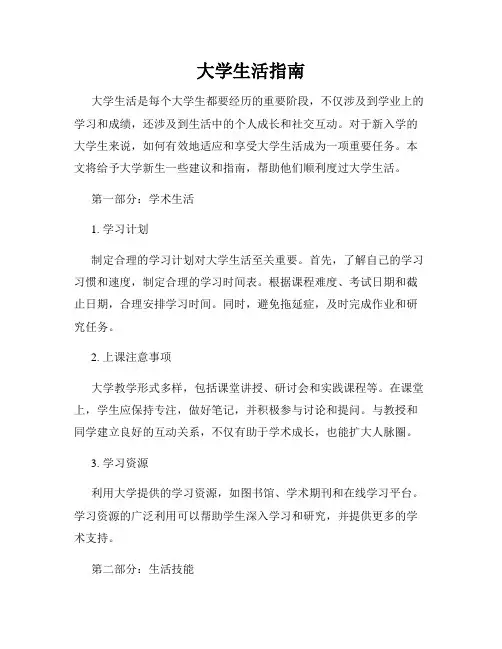 大学生活指南

大学生活是每个大学生都要经历的重要阶段，不仅涉及到学业上的学习和成绩，还涉及到生活中的个人成长和社交互动。对于新入学的大学生来说，如何有效地适应和享受大学生活成为一项重要任务。本文将给予大学新生一些建议和指南，帮助他们顺利度过大学生活。

第一部分：学术生活

1. 学习计划

制定合理的学习计划对大学生活至关重要。首先，了解自己的学习习惯和速度，制定合理的学习时间表。根据课程难度、考试日期和截止日期，合理安排学习时间。同时，避免拖延症，及时完成作业和研究任务。

2. 上课注意事项

大学教学形式多样，包括课堂讲授、研讨会和实践课程等。在课堂上，学生应保持专注，做好笔记，并积极参与讨论和提问。与教授和同学建立良好的互动关系，不仅有助于学术成长，也能扩大人脉圈。

3. 学习资源

利用大学提供的学习资源，如图书馆、学术期刊和在线学习平台。学习资源的广泛利用可以帮助学生深入学习和研究，并提供更多的学术支持。

第二部分：生活技能